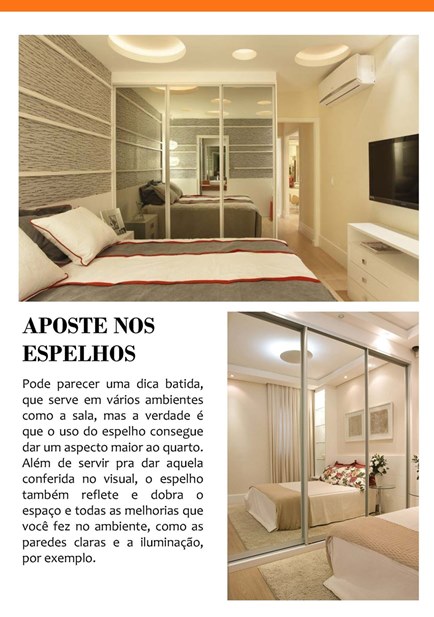 APOSTE NOS ESPELHOS

Pode parecer uma dica batida, que serve em vários ambientes como a sala, mas a verdade é que o uso do espelho consegue dar um aspecto maior ao quarto. Além de servir pra dar aquela conferida no visual, o espelho também reflete e dobra o espaço e todas as melhorias que você fez no ambiente, como as paredes claras e a iluminação, por exemplo.